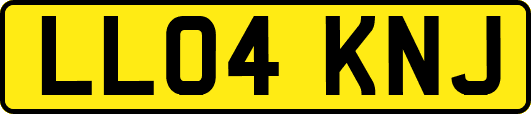 LL04 KNJ